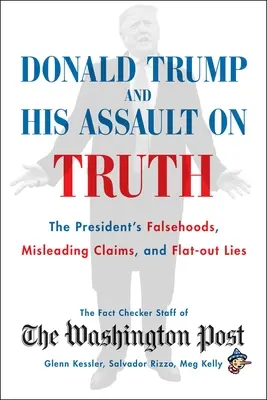 DONALD TRUMP
AND
HIS ASSAULT ON
TRUTH

The President's Falsehoods, Misleading Claims, and Flat-out Lies

The Fact Checker Staff of
The Washington Post
Glenn Kessler, Salvador Rizzo, Meg Kelly